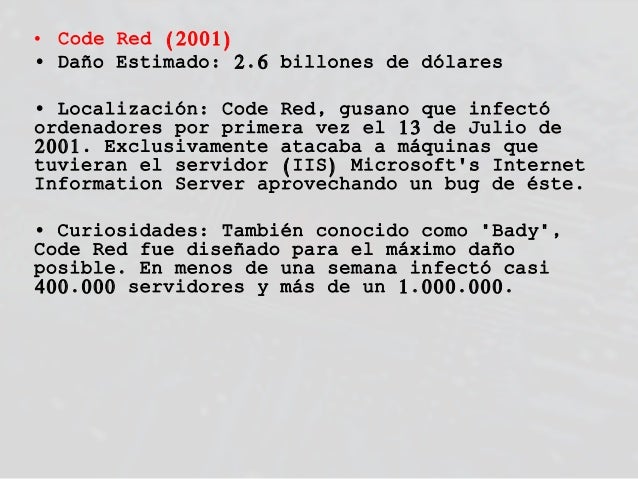 • Code Red (2001)
• Daño Estimado: 2.6 billones de dólares

• Localización: Code Red, gusano que infectó ordenadores por primera vez el 13 de Julio de 2001. Exclusivamente atacaba a máquinas que tuvieran el servidor (IIS) Microsoft's Internet Information Server aprovechando un bug de éste.

• Curiosidades: También conocido como 'Bady', Code Red fue diseñado para el máximo daño posible. En menos de una semana infectó casi 400.000 servidores y más de un 1.000.000.